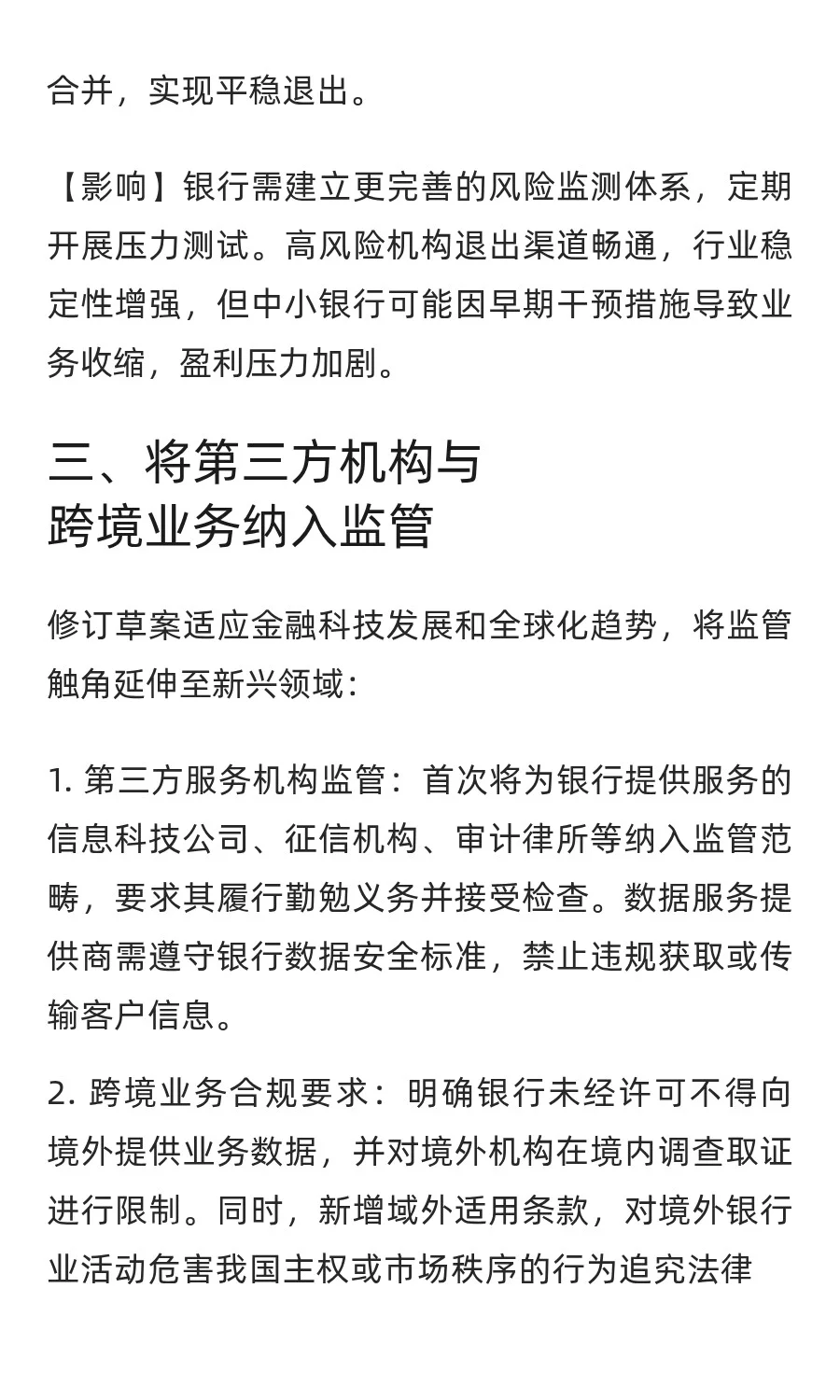 合并，实现平稳退出。

【影响】银行需建立更完善的风险监测体系，定期开展压力测试。高风险机构退出渠道畅通，行业稳定性增强，但中小银行可能因早期干预措施导致业务收缩，盈利压力加剧。

三、将第三方机构与跨境业务纳入监管

修订草案适应金融科技发展和全球化趋势，将监管触角延伸至新兴领域：

1. 第三方服务机构监管：首次将为银行提供服务的信息科技公司、征信机构、审计律所等纳入监管范畴，要求其履行勤勉义务并接受检查。数据服务提供商需遵守银行数据安全标准，禁止违规获取或传输客户信息。

2. 跨境业务合规要求：明确银行未经许可不得向境外提供业务数据，并对境外机构在境内调查取证进行限制。同时，新增域外适用条款，对境外银行业活动危害我国主权或市场秩序的行为追究法律